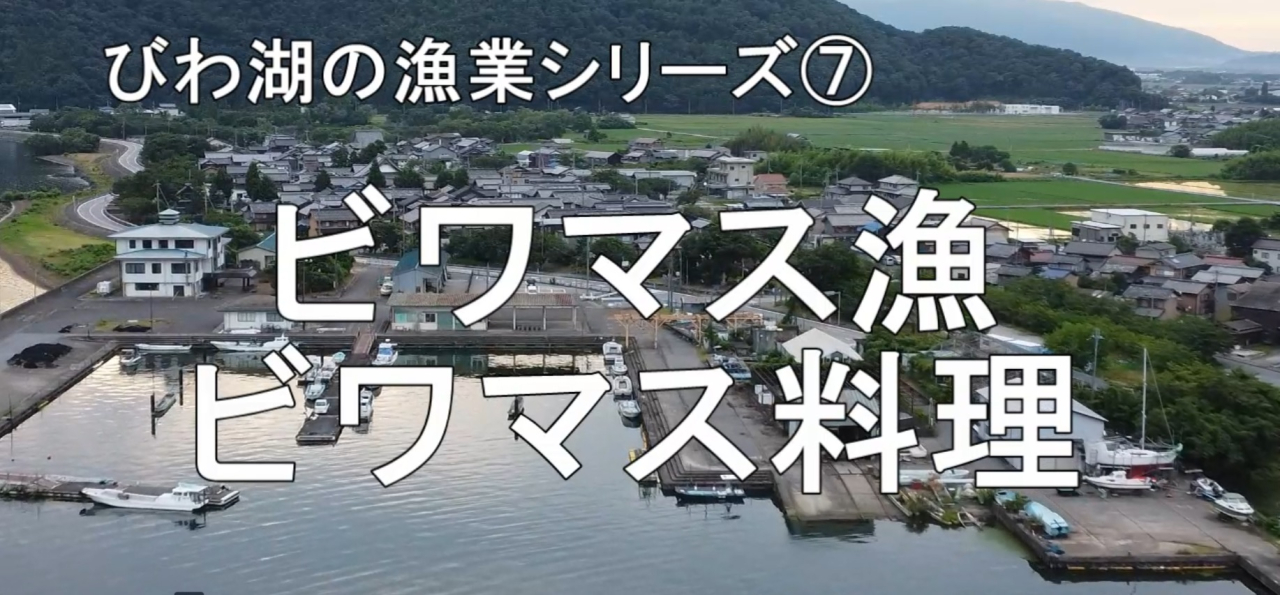 びわ湖の漁業シリーズ⑦

ビワマス漁
ビワマス料理